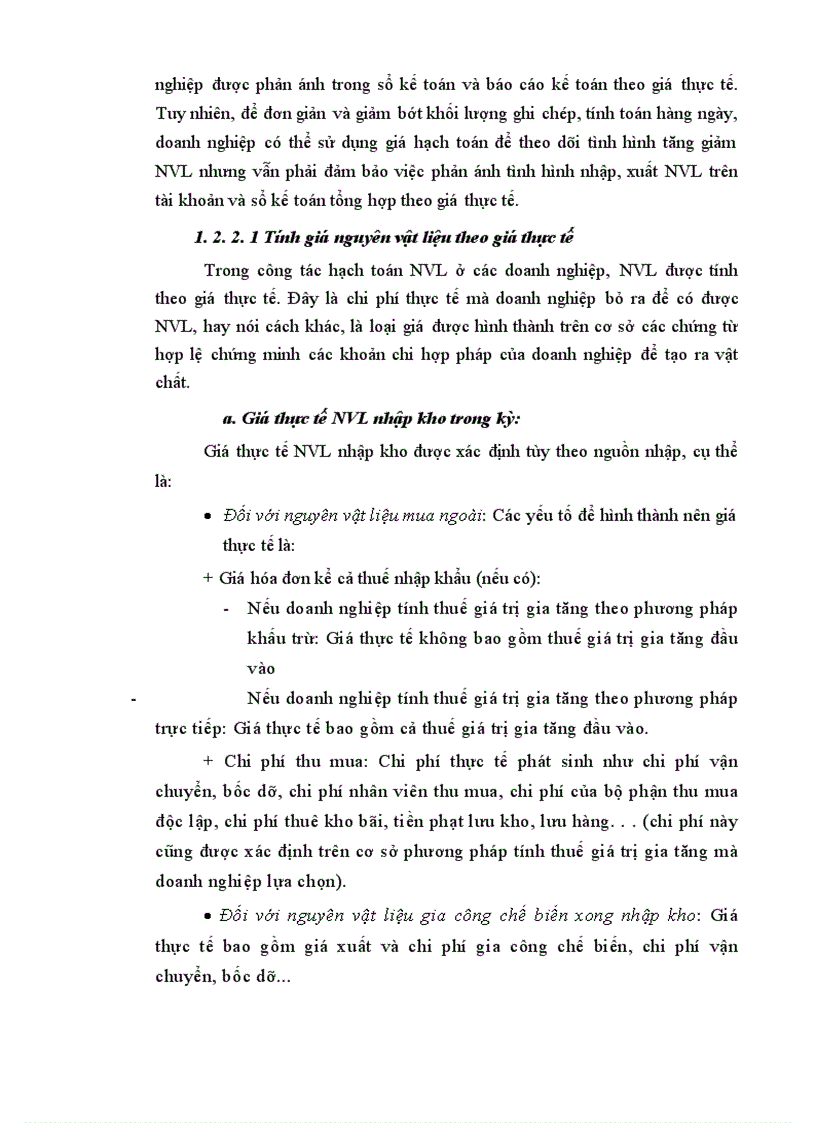 nghiệp được phản ánh trong sổ kế toán và báo cáo kế toán theo giá thực tế. Tuy nhiên, để đơn giản và giảm bớt khối lượng ghi chép, tính toán hàng ngày, doanh nghiệp có thể sử dụng giá hạch toán để theo dõi tình hình tăng giảm NVL nhưng vẫn phải đảm bảo việc phản ánh tình hình nhập, xuất NVL trên tài khoản và sổ kế toán tổng hợp theo giá thực tế.

1. 2. 2. 1 Tính giá nguyên vật liệu theo giá thực tế

Trong công tác hạch toán NVL ở các doanh nghiệp, NVL được tính theo giá thực tế. Đây là chi phí thực tế mà doanh nghiệp bỏ ra để có được NVL, hay nói cách khác, là loại giá được hình thành trên cơ sở các chứng từ hợp lệ chứng minh các khoản chi hợp pháp của doanh nghiệp để tạo ra vật chất.

a. Giá thực tế NVL nhập kho trong kỳ:

Giá thực tế NVL nhập kho được xác định tùy theo nguồn nhập, cụ thể là:

• Đối với nguyên vật liệu mua ngoài: Các yếu tố để hình thành nên giá thực tế là:

+ Giá hóa đơn kể cả thuế nhập khẩu (nếu có):

- Nếu doanh nghiệp tính thuế giá trị gia tăng theo phương pháp khấu trừ: Giá thực tế không bao gồm thuế giá trị gia tăng đầu vào

- Nếu doanh nghiệp tính thuế giá trị gia tăng theo phương pháp trực tiếp: Giá thực tế bao gồm cả thuế giá trị gia tăng đầu vào.

+ Chi phí thu mua: Chi phí thực tế phát sinh như chi phí vận chuyển, bốc dỡ, chi phí nhân viên thu mua, chi phí của bộ phận thu mua độc lập, chi phí thuê kho bãi, tiền phạt lưu kho, lưu hàng. . . (chi phí này cũng được xác định trên cơ sở phương pháp tính thuế giá trị gia tăng mà doanh nghiệp lựa chọn).

• Đối với nguyên vật liệu gia công chế biến xong nhập kho: Giá thực tế bao gồm giá xuất và chi phí gia công chế biến, chi phí vận chuyển, bốc dỡ...